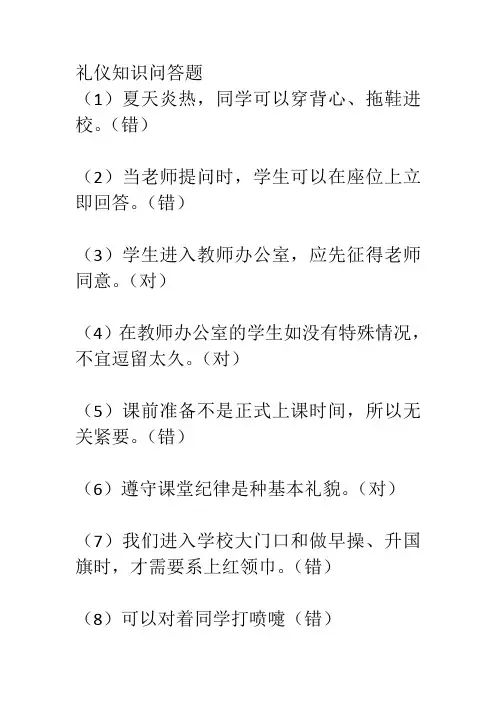 礼仪知识问答题

（1）夏天炎热，同学可以穿背心、拖鞋进校。（错）

（2）当老师提问时，学生可以在座位上立即回答。（错）

（3）学生进入教师办公室，应先征得老师同意。（对）

（4）在教师办公室的学生如没有特殊情况，不宜逗留太久。（对）

（5）课前准备不是正式上课时间，所以无关紧要。（错）

（6）遵守课堂纪律是种基本礼貌。（对）

（7）我们进入学校大门口和做早操、升国旗时，才需要系上红领巾。（错）

（8）可以对着同学打喷嚏（错）